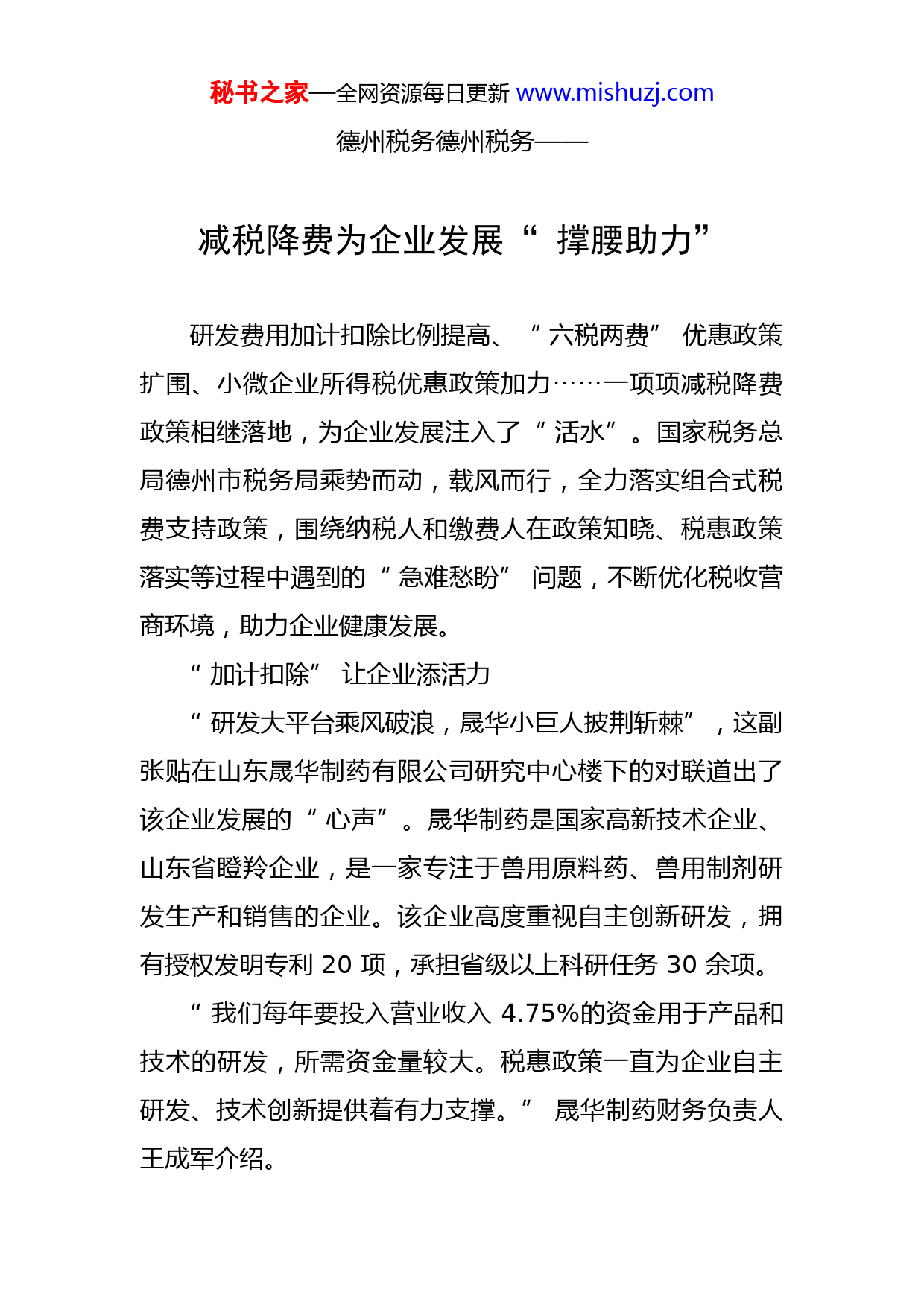 秘书之家—全网资源每日更新 www.mishuzj.com

德州税务德州税务——

减税降费为企业发展“撑腰助力”

研发费用加计扣除比例提高、“六税两费”优惠政策扩围、小微企业所得税优惠政策加力……一项项减税降费政策相继落地，为企业发展注入了“活水”。国家税务总局德州市税务局乘势而动，载风而行，全力落实组合式税费支持政策，围绕纳税人和缴费人在政策知晓、税惠政策落实等过程中遇到的“急难愁盼”问题，不断优化税收营商环境，助力企业健康发展。

“加计扣除”让企业添活力

“研发大平台乘风破浪，晟华小巨人披荆斩棘”，这副张贴在山东晟华制药有限公司研究中心楼下的对联道出了该企业发展的“心声”。晟华制药是国家高新技术企业、山东省瞪羚企业，是一家专注于兽用原料药、兽用制剂研发生产和销售的企业。该企业高度重视自主创新研发，拥有授权发明专利 20 项，承担省级以上科研任务 30 余项。

“我们每年要投入营业收入 4.75%的资金用于产品和技术的研发，所需资金量较大。税惠政策一直为企业自主研发、技术创新提供着有力支撑。”晟华制药财务负责人王成军介绍。